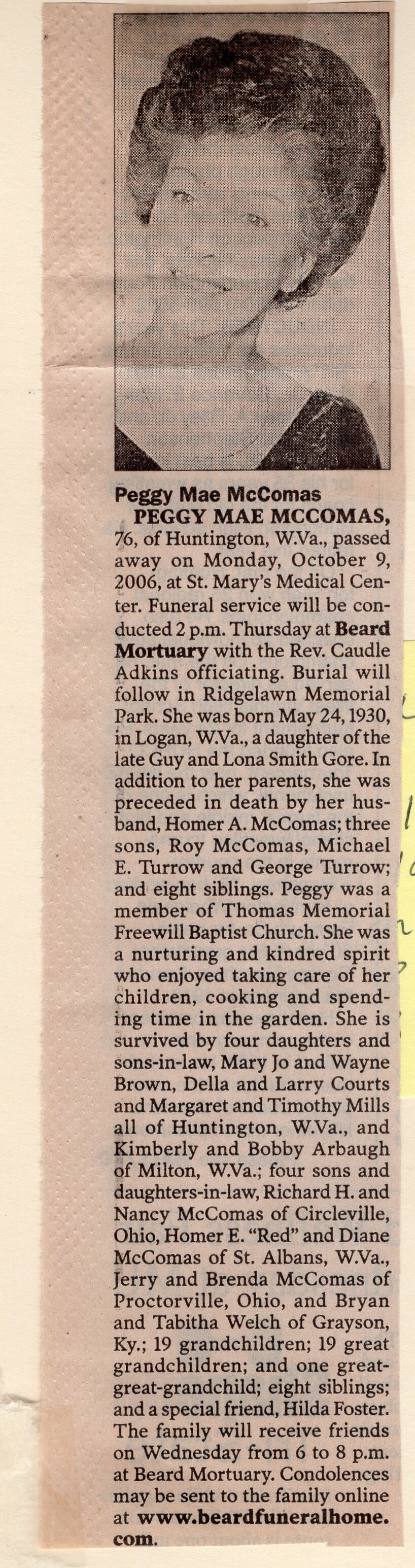 Peggy Mae McComas

PEGGY MAE MCCOMAS, 76, of Huntington, W.Va., passed away on Monday, October 9, 2006, at St. Mary's Medical Center. Funeral service will be conducted 2 p.m. Thursday at Beard Mortuary with the Rev. Caudle Adkins officiating. Burial will follow in Ridgelawn Memorial Park. She was born May 24, 1930, in Logan, W.Va., a daughter of the late Guy and Lona Smith Gore. In addition to her parents, she was preceded in death by her husband, Homer A. McComas; three sons, Roy McComas, Michael E. Turrow and George Turrow; and eight siblings. Peggy was a member of Thomas Memorial Freewill Baptist Church. She was a nurturing and kindred spirit who enjoyed taking care of her children, cooking and spending time in the garden. She is survived by four daughters and sons-in-law, Mary Jo and Wayne Brown, Della and Larry Courts and Margaret and Timothy Mills all of Huntington, W.Va., and Kimberly and Bobby Arbaugh of Milton, W.Va.; four sons and daughters-in-law, Richard H. and Nancy McComas of Circleville, Ohio, Homer E. "Red" and Diane McComas of St. Albans, W.Va., Jerry and Brenda McComas of Proctorville, Ohio, and Bryan and Tabitha Welch of Grayson, Ky.; 19 grandchildren; 19 great grandchildren; and one great-great-grandchild; eight siblings; and a special friend, Hilda Foster. The family will receive friends on Wednesday from 6 to 8 p.m. at Beard Mortuary. Condolences may be sent to the family online at www.beardfuneralhome.com.